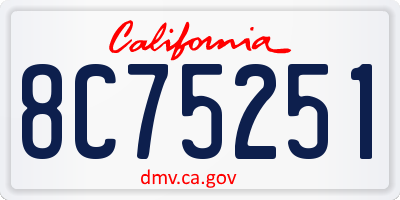 California

8C75251

dmv.ca.gov